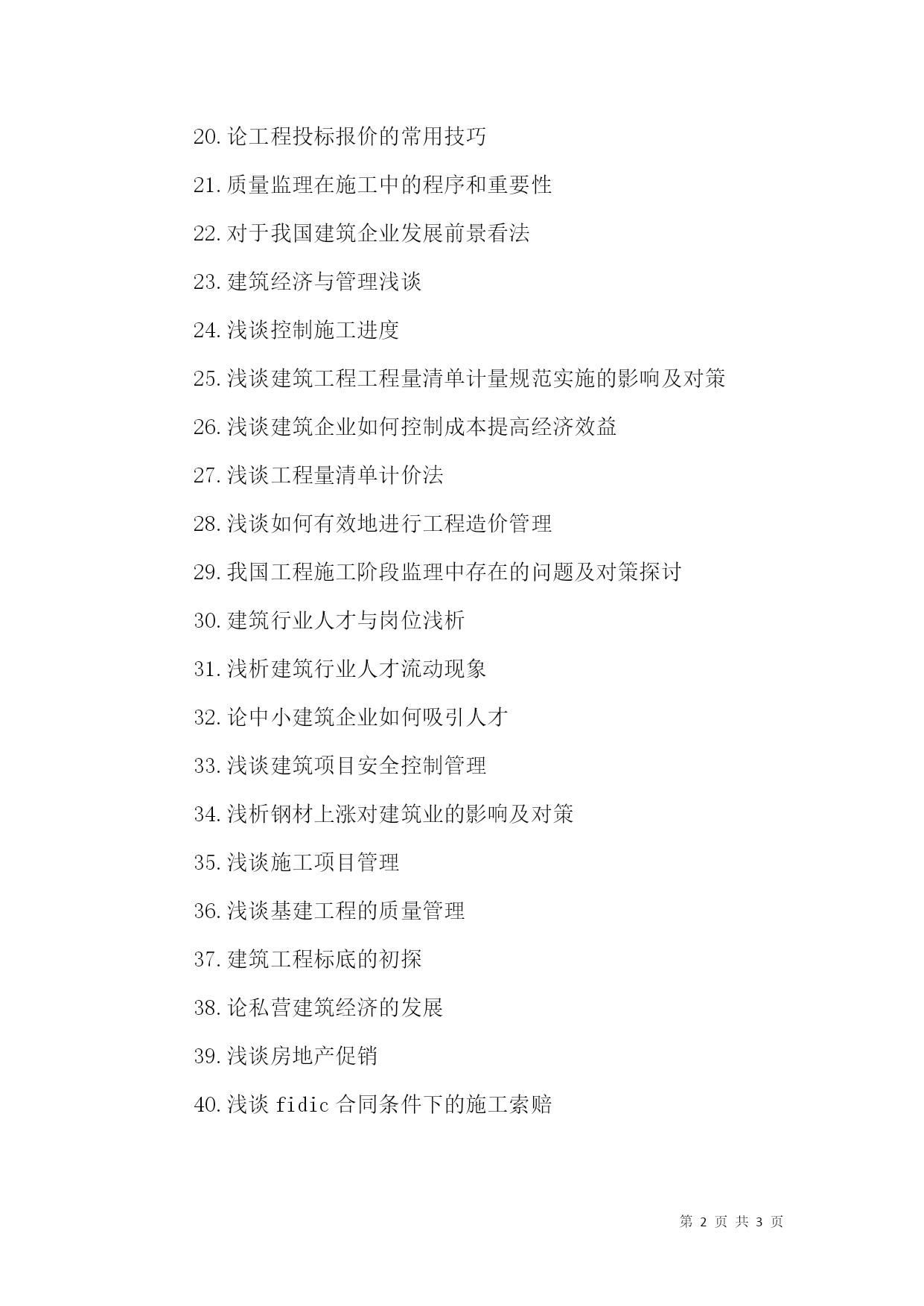 20.论工程投标报价的常用技巧

21.质量监理在施工中的程序和重要性

22.对于我国建筑企业发展前景看法

23.建筑经济与管理浅谈

24.浅谈控制施工进度

25.浅谈建筑工程工程量清单计量规范实施的影响及对策

26.浅谈建筑企业如何控制成本提高经济效益

27.浅谈工程量清单计价法

28.浅谈如何有效地进行工程造价管理

29.我国工程施工阶段监理中存在的问题及对策探讨

30.建筑行业人才与岗位浅析

31.浅析建筑行业人才流动现象

32.论中小建筑企业如何吸引人才

33.浅谈建筑项目安全控制管理

34.浅析钢材上涨对建筑业的影响及对策

35.浅谈施工项目管理

36.浅谈基建工程的质量管理

37.建筑工程标底的初探

38.论私营建筑经济的发展

39.浅谈房地产促销

40.浅谈 fidic 合同条件下的施工索赔

第 2 页 共 3 页